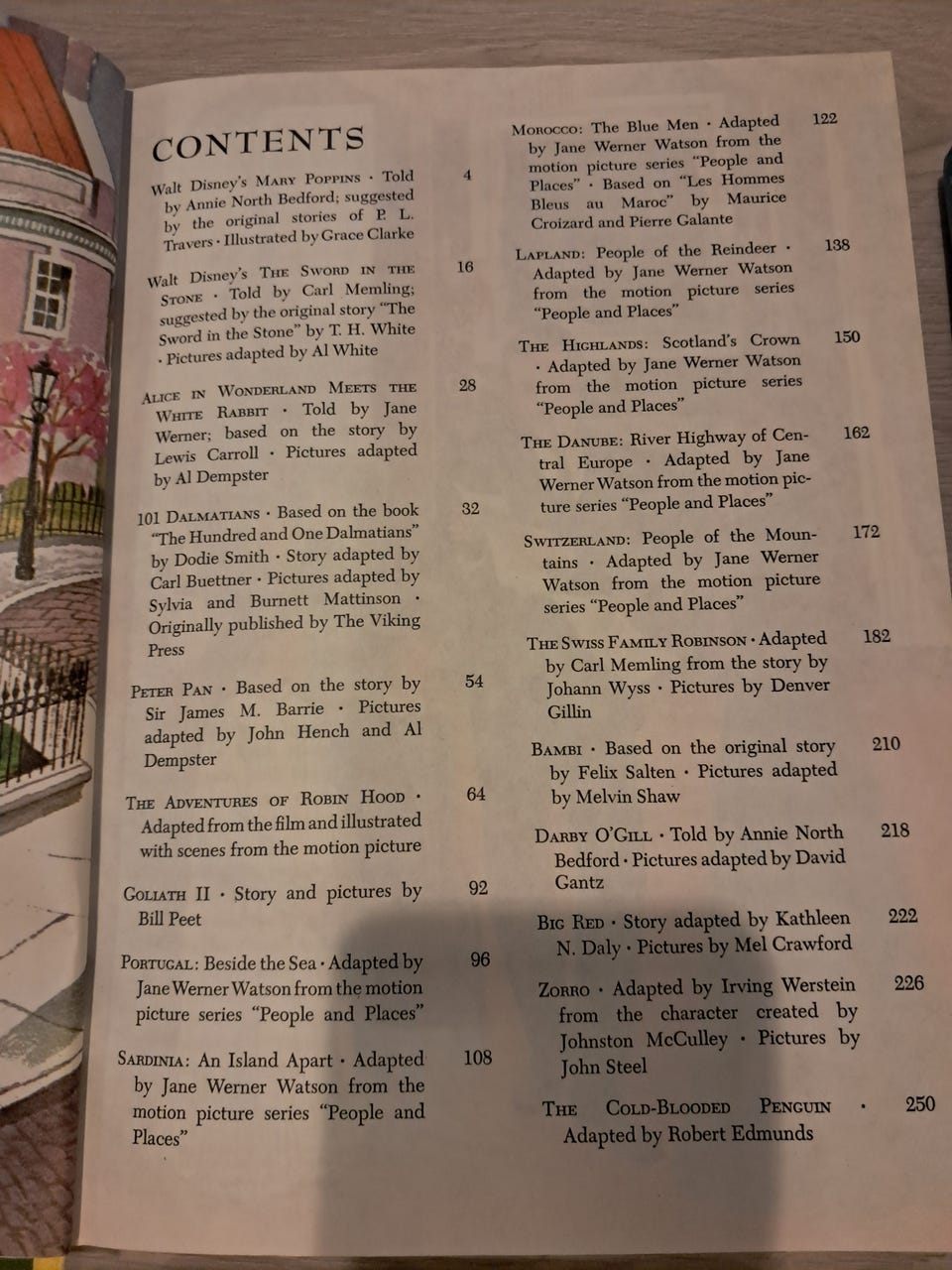 CONTENTS

Walt Disney's MARY POPPINS · Told by Annie North Bedford; suggested by the original stories of P. L. Travers · Illustrated by Grace Clarke 4

Walt Disney's THE SWORD IN THE STONE · Told by Carl Memling; suggested by the original story "The Sword in the Stone" by T. H. White · Pictures adapted by Al White 16

ALICE IN WONDERLAND MEETS THE WHITE RABBIT · Told by Jane Werner; based on the story by Lewis Carroll · Pictures adapted by Al Dempster 28

101 DALMATIANS · Based on the book "The Hundred and One Dalmatians" by Dodie Smith · Story adapted by Carl Buettner · Pictures adapted by Sylvia and Burnett Mattinson · Originally published by The Viking Press 32

PETER PAN · Based on the story by Sir James M. Barrie · Pictures adapted by John Hench and Al Dempster 54

THE ADVENTURES OF ROBIN HOOD · Adapted from the film and illustrated with scenes from the motion picture 64

GOLIATH II · Story and pictures by Bill Peet 92

PORTUGAL: Beside the Sea · Adapted by Jane Werner Watson from the motion picture series "People and Places" 96

SARDINIA: An Island Apart · Adapted by Jane Werner Watson from the motion picture series "People and Places" 108

MOROCCO: The Blue Men · Adapted by Jane Werner Watson from the motion picture series "People and Places" · Based on "Les Hommes Bleus au Maroc" by Maurice Croizard and Pierre Galante 122

LAPLAND: People of the Reindeer · Adapted by Jane Werner Watson from the motion picture series "People and Places" 138

THE HIGHLANDS: Scotland's Crown · Adapted by Jane Werner Watson from the motion picture series "People and Places" 150

THE DANUBE: River Highway of Central Europe · Adapted by Jane Werner Watson from the motion picture series "People and Places" 162

SWITZERLAND: People of the Mountains · Adapted by Jane Werner Watson from the motion picture series "People and Places" 172

THE SWISS FAMILY ROBINSON · Adapted by Carl Memling from the story by Johann Wyss · Pictures by Denver Gillin 182

BAMBI · Based on the original story by Felix Salten · Pictures adapted by Melvin Shaw 210

DARBY O'GILL · Told by Annie North Bedford · Pictures adapted by David Gantz 218

BIG RED · Story adapted by Kathleen N. Daly · Pictures by Mel Crawford 222

ZORRO · Adapted by Irving Werstein from the character created by Johnston McCulley · Pictures by John Steel 226

THE COLD-BLOODED PENGUIN · Adapted by Robert Edmunds 250